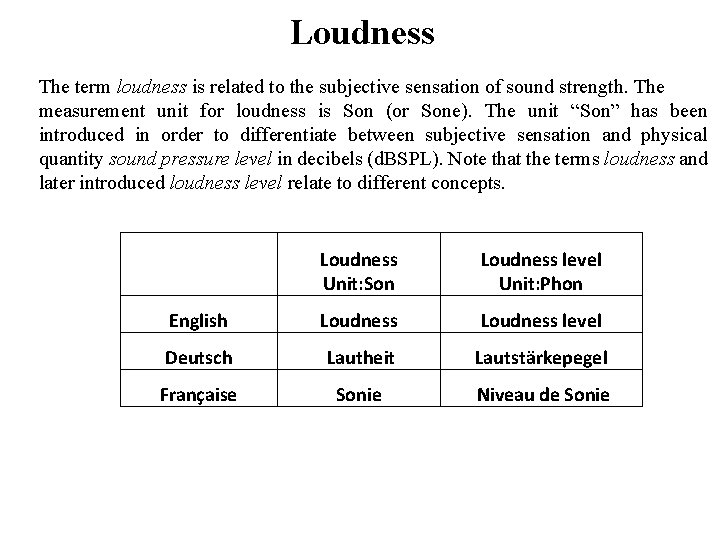 Loudness

The term loudness is related to the subjective sensation of sound strength. The measurement unit for loudness is Son (or Sone). The unit “Son” has been introduced in order to differentiate between subjective sensation and physical quantity sound pressure level in decibels (dBSPL). Note that the terms loudness and later introduced loudness level relate to different concepts.

| | Loudness Unit:Son | Loudness level Unit:Phon |
|---|---|---|
| English | Loudness | Loudness level |
| Deutsch | Lautheit | Lautstärkepegel |
| Française | Sonie | Niveau de Sonie |